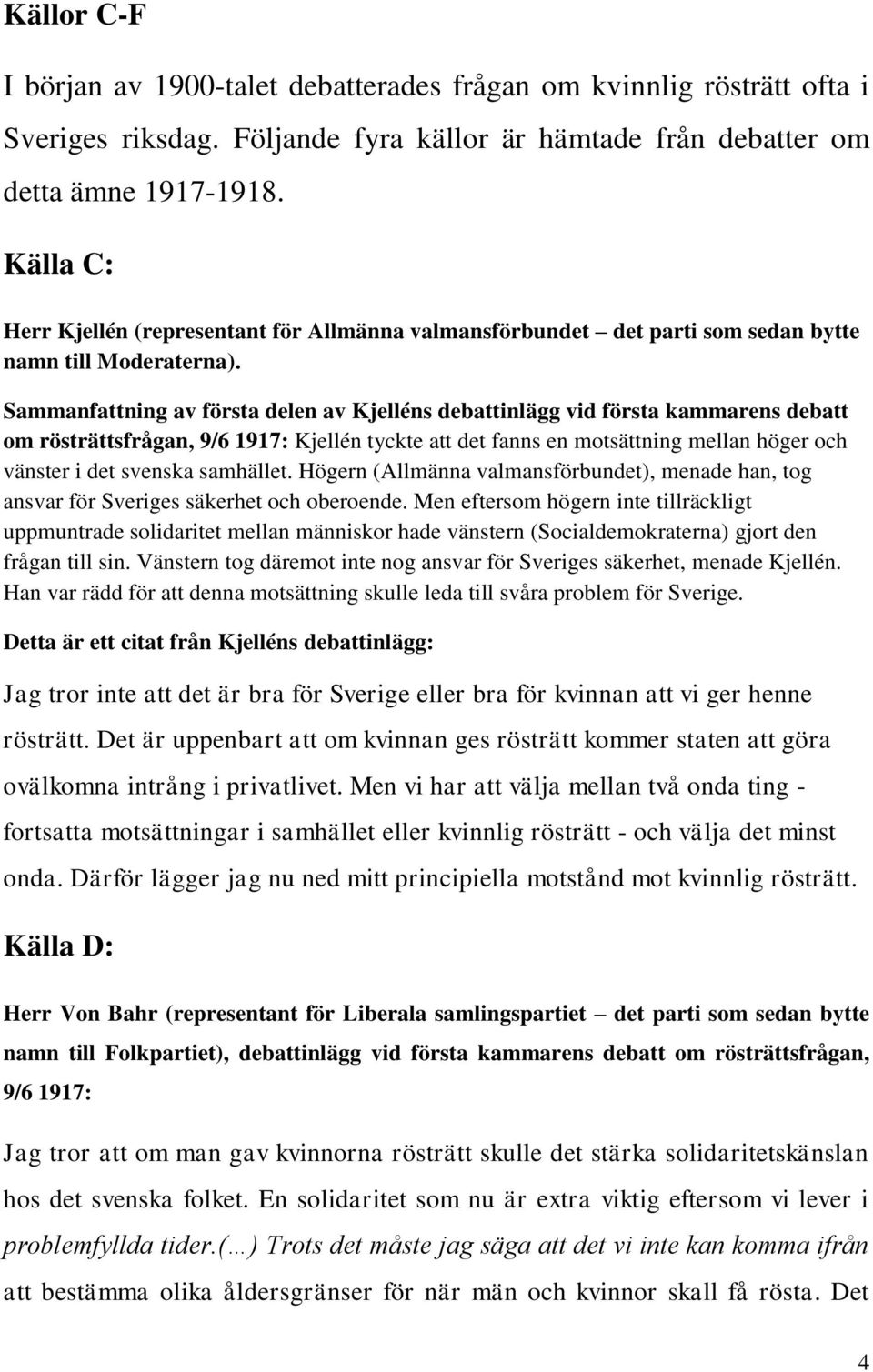 Källor C-F

I början av 1900-talet debatterades frågan om kvinnlig rösträtt ofta i Sveriges riksdag. Följande fyra källor är hämtade från debatter om detta ämne 1917-1918.

Källa C:

Herr Kjellén (representant för Allmänna valmansförbundet – det parti som sedan bytte namn till Moderaterna).

Sammanfattning av första delen av Kjelléns debattinlägg vid första kammarens debatt om rösträttsfrågan, 9/6 1917: Kjellén tyckte att det fanns en motsättning mellan höger och vänster i det svenska samhället. Högern (Allmänna valmansförbundet), menade han, tog ansvar för Sveriges säkerhet och oberoende. Men eftersom högern inte tillräckligt uppmuntrade solidaritet mellan människor hade vänstern (Socialdemokraterna) gjort den frågan till sin. Vänstern tog däremot inte nog ansvar för Sveriges säkerhet, menade Kjellén. Han var rädd för att denna motsättning skulle leda till svåra problem för Sverige.

Detta är ett citat från Kjelléns debattinlägg:

Jag tror inte att det är bra för Sverige eller bra för kvinnan att vi ger henne rösträtt. Det är uppenbart att om kvinnan ges rösträtt kommer staten att göra ovälkomna intrång i privatlivet. Men vi har att välja mellan två onda ting - fortsatta motsättningar i samhället eller kvinnlig rösträtt - och välja det minst onda. Därför lägger jag nu ned mitt principiella motstånd mot kvinnlig rösträtt.

Källa D:

Herr Von Bahr (representant för Liberala samlingspartiet – det parti som sedan bytte namn till Folkpartiet), debattinlägg vid första kammarens debatt om rösträttsfrågan, 9/6 1917:

Jag tror att om man gav kvinnorna rösträtt skulle det stärka solidaritetskänslan hos det svenska folket. En solidaritet som nu är extra viktig eftersom vi lever i problemfyllda tider.(…) Trots det måste jag säga att det vi inte kan komma ifrån att bestämma olika åldersgränser för när män och kvinnor skall få rösta. Det

4